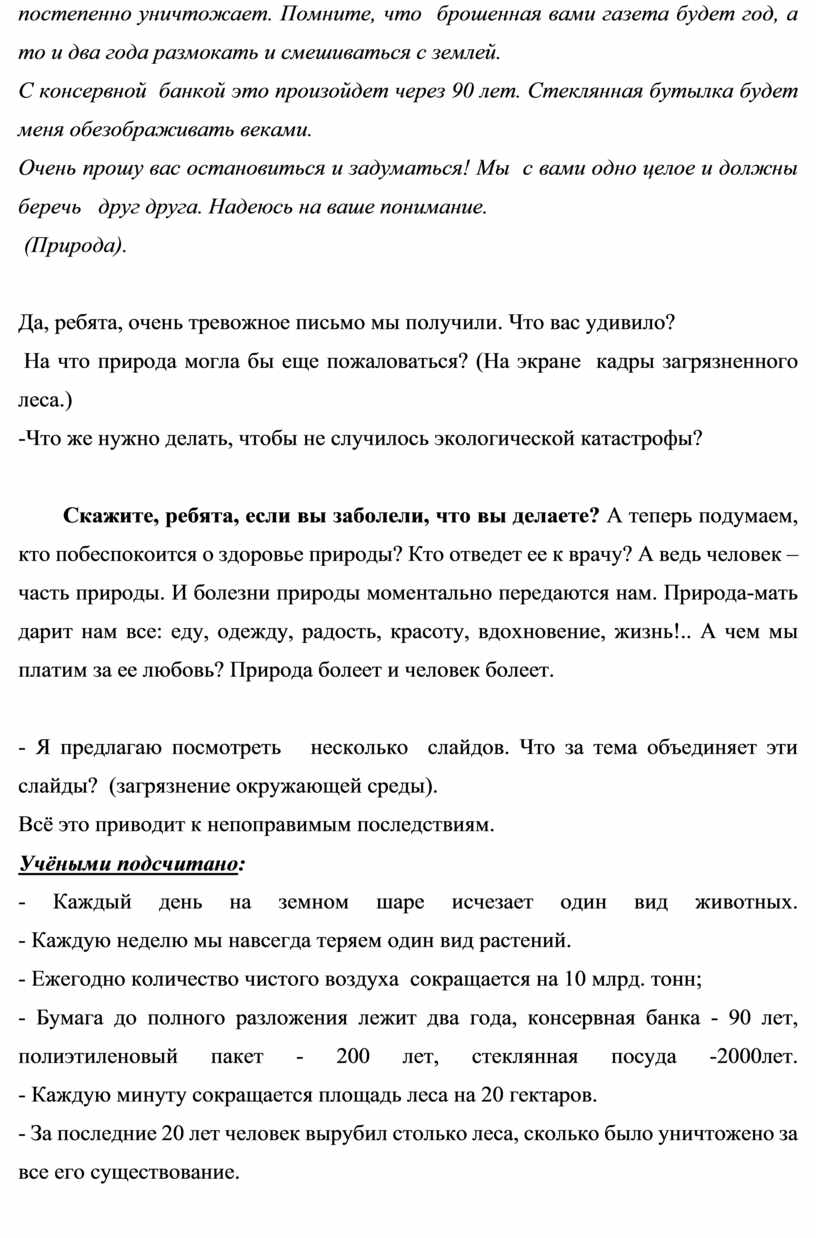 постепенно уничтожает. Помните, что брошенная вами газета будет год, а то и два года размокать и смешиваться с землей.
С консервной банкой это произойдет через 90 лет. Стеклянная бутылка будет меня обезображивать веками.
Очень прошу вас остановиться и задуматься! Мы с вами одно целое и должны беречь друг друга. Надеюсь на ваше понимание.
(Природа).

Да, ребята, очень тревожное письмо мы получили. Что вас удивило?
На что природа могла бы еще пожаловаться? (На экране кадры загрязненного леса.)
-Что же нужно делать, чтобы не случилось экологической катастрофы?

Скажите, ребята, если вы заболели, что вы делаете? А теперь подумаем, кто побеспокоится о здоровье природы? Кто отведет ее к врачу? А ведь человек – часть природы. И болезни природы моментально передаются нам. Природа-мать дарит нам все: еду, одежду, радость, красоту, вдохновение, жизнь!.. А чем мы платим за ее любовь? Природа болеет и человек болеет.

- Я предлагаю посмотреть несколько слайдов. Что за тема объединяет эти слайды? (загрязнение окружающей среды).
Всё это приводит к непоправимым последствиям.
Учёными подсчитано:
- Каждый день на земном шаре исчезает один вид животных.
- Каждую неделю мы навсегда теряем один вид растений.
- Ежегодно количество чистого воздуха сокращается на 10 млрд. тонн;
- Бумага до полного разложения лежит два года, консервная банка - 90 лет, полиэтиленовый пакет - 200 лет, стеклянная посуда -2000лет.
- Каждую минуту сокращается площадь леса на 20 гектаров.
- За последние 20 лет человек вырубил столько леса, сколько было уничтожено за все его существование.